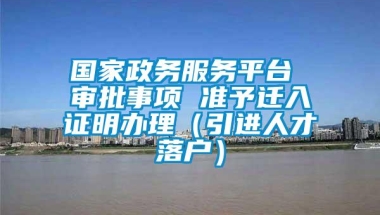 国家政务服务平台 审批事项 准予迁入证明办理（引进人才落户）